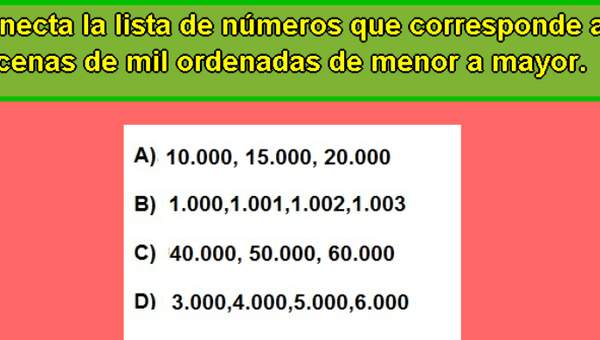 necta la lista de números que corresponde a cenas de mil ordenadas de menor a mayor.

A) 10.000, 15.000, 20.000

B) 1.000,1.001,1.002,1.003

C) 40.000, 50.000, 60.000

D) 3.000,4.000,5.000,6.000